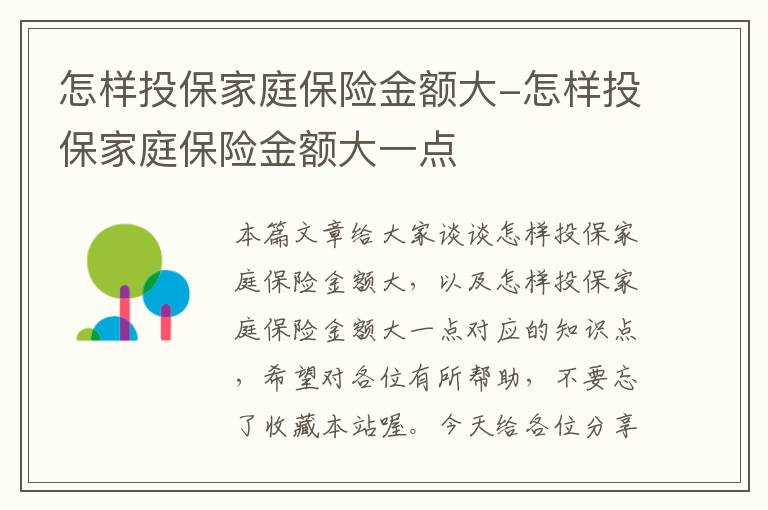 怎样投保家庭保险金额大-怎样投保家庭保险金额大一点

本篇文章给大家谈谈怎样投保家庭保险金额大，以及怎样投保家庭保险金额大一点对应的知识点，希望对各位有所帮助，不要忘了收藏本站喔。今天给各位分享